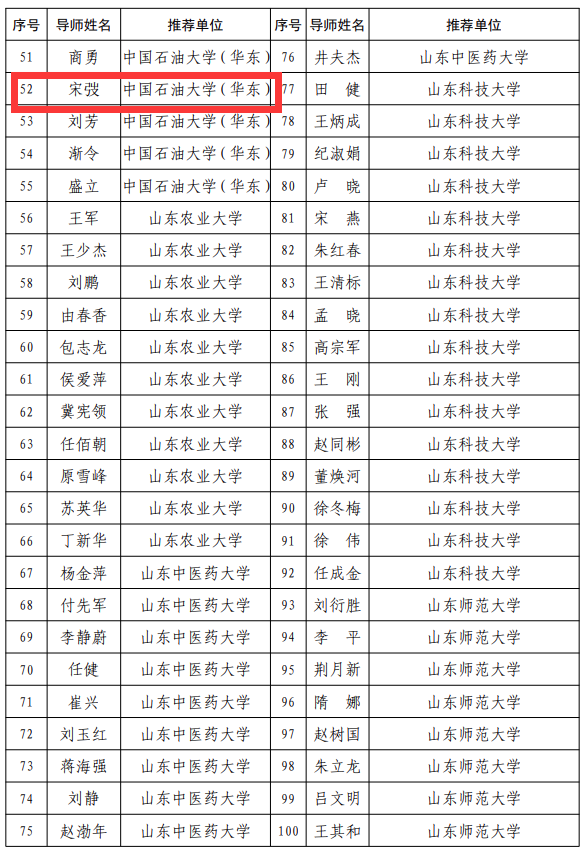 | 序号 | 导师姓名 | 推荐单位 | 序号 | 导师姓名 | 推荐单位 |
|---|---|---|---|---|---|
| 51 | 商勇 | 中国石油大学（华东） | 76 | 井夫杰 | 山东中医药大学 |
| 52 | 宋弢 | 中国石油大学（华东） | 77 | 田　健 | 山东科技大学 |
| 53 | 刘芳 | 中国石油大学（华东） | 78 | 王炳成 | 山东科技大学 |
| 54 | 渐令 | 中国石油大学（华东） | 79 | 纪淑娟 | 山东科技大学 |
| 55 | 盛立 | 中国石油大学（华东） | 80 | 卢　晓 | 山东科技大学 |
| 56 | 王军 | 山东农业大学 | 81 | 宋　燕 | 山东科技大学 |
| 57 | 王少杰 | 山东农业大学 | 82 | 朱红春 | 山东科技大学 |
| 58 | 刘鹏 | 山东农业大学 | 83 | 王清标 | 山东科技大学 |
| 59 | 由春香 | 山东农业大学 | 84 | 孟　晓 | 山东科技大学 |
| 60 | 包志龙 | 山东农业大学 | 85 | 高宗军 | 山东科技大学 |
| 61 | 侯爱萍 | 山东农业大学 | 86 | 王　刚 | 山东科技大学 |
| 62 | 冀宪领 | 山东农业大学 | 87 | 张　强 | 山东科技大学 |
| 63 | 任佰朝 | 山东农业大学 | 88 | 赵同彬 | 山东科技大学 |
| 64 | 原雪峰 | 山东农业大学 | 89 | 董焕河 | 山东科技大学 |
| 65 | 苏英华 | 山东农业大学 | 90 | 徐冬梅 | 山东科技大学 |
| 66 | 丁新华 | 山东农业大学 | 91 | 徐　伟 | 山东科技大学 |
| 67 | 杨金萍 | 山东中医药大学 | 92 | 任成金 | 山东科技大学 |
| 68 | 付先军 | 山东中医药大学 | 93 | 刘衍胜 | 山东师范大学 |
| 69 | 李静蔚 | 山东中医药大学 | 94 | 李　平 | 山东师范大学 |
| 70 | 任健 | 山东中医药大学 | 95 | 荆月新 | 山东师范大学 |
| 71 | 崔兴 | 山东中医药大学 | 96 | 隋　娜 | 山东师范大学 |
| 72 | 刘玉红 | 山东中医药大学 | 97 | 赵树国 | 山东师范大学 |
| 73 | 蒋海强 | 山东中医药大学 | 98 | 朱立龙 | 山东师范大学 |
| 74 | 刘静 | 山东中医药大学 | 99 | 吕文明 | 山东师范大学 |
| 75 | 赵渤年 | 山东中医药大学 | 100 | 王其和 | 山东师范大学 |